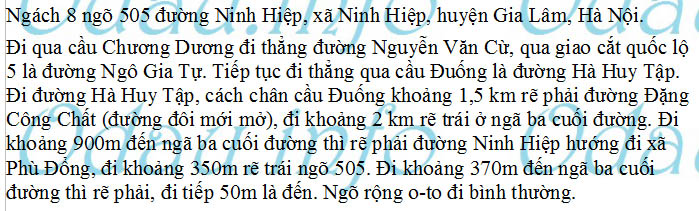 Ngách 8 ngõ 505 đường Ninh Hiệp, xã Ninh Hiệp, huyện Gia Lâm, Hà Nội.

Đi qua cầu Chương Dương đi thẳng đường Nguyễn Văn Cừ, qua giao cắt quốc lộ 5 là đường Ngô Gia Tự. Tiếp tục đi thẳng qua cầu Đuống là đường Hà Huy Tập. Đi đường Hà Huy Tập, cách chân cầu Đuống khoảng 1,5 km rẽ phải đường Đặng Công Chất (đường đôi mới mở), đi khoảng 2 km rẽ trái ở ngã ba cuối đường. Đi khoảng 900m đến ngã ba cuối đường thì rẽ phải đường Ninh Hiệp hướng đi xã Phù Đổng, đi khoảng 350m rẽ trái ngõ 505. Đi khoảng 370m đến ngã ba cuối đường thì rẽ phải, đi tiếp 50m là đến. Ngõ rộng o-to đi bình thường.